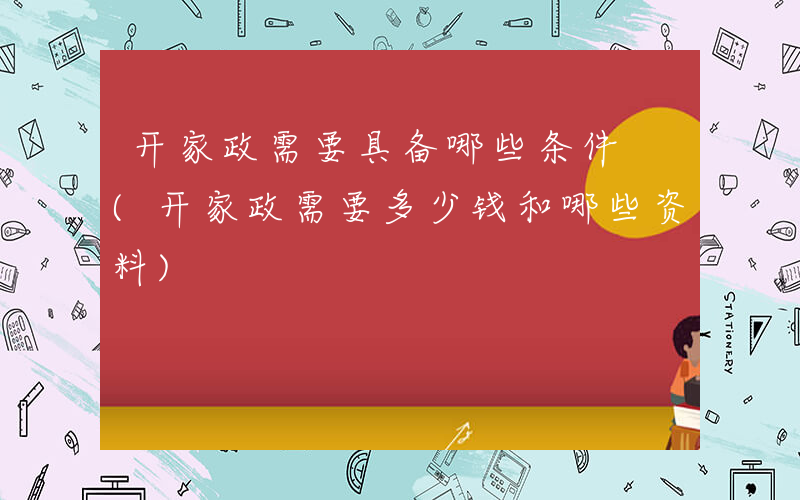 开家政需要具备哪些条件（开家政需要多少钱和哪些资料）

STATIONERY